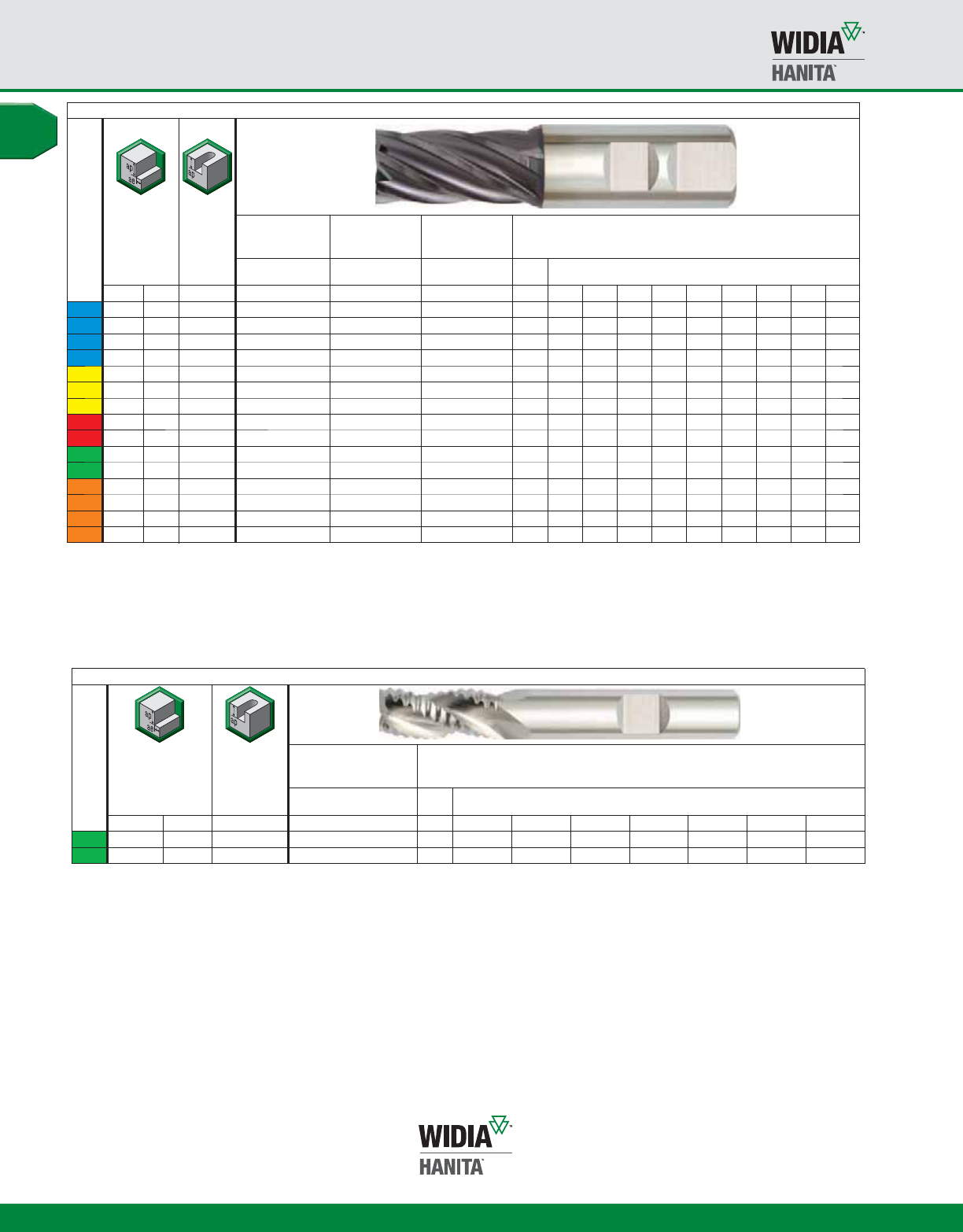 WIDIA
HANITA

ap
ae

ap

ap
ae

ap

WIDIA
HANITA